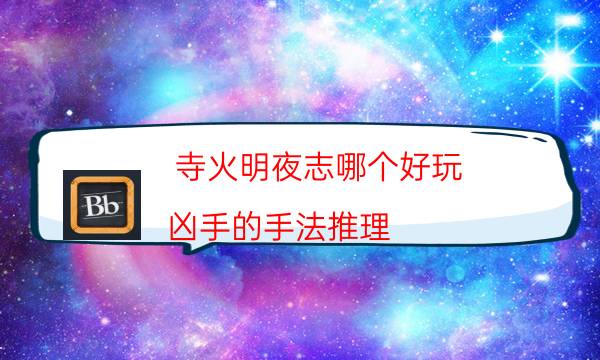 Bb

寺火明夜志哪个好玩

凶手的手法推理